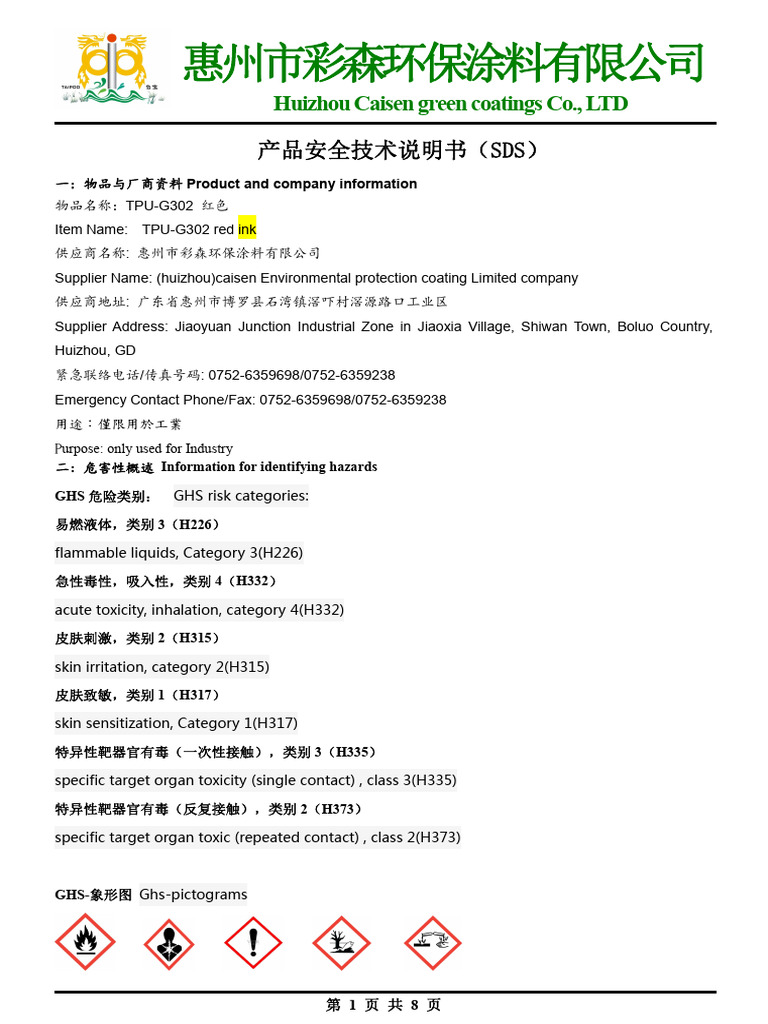 惠州市彩森环保涂料有限公司
Huizhou Caisen green coatings Co., LTD

产品安全技术说明书（SDS）

一：物品与厂商资料 Product and company information
物品名称：TPU-G302 红色
Item Name: TPU-G302 red ink
供应商名称：惠州市彩森环保涂料有限公司
Supplier Name: (huizhou)caisen Environmental protection coating Limited company
供应商地址：广东省惠州市博罗县石湾镇滘吓村滘源路口工业区
Supplier Address: Jiaoyuan Junction Industrial Zone in Jiaoxia Village, Shiwan Town, Boluo Country, Huizhou, GD
紧急联络电话/传真号码: 0752-6359698/0752-6359238
Emergency Contact Phone/Fax: 0752-6359698/0752-6359238
用途：僅限用於工業
Purpose: only used for Industry
二：危害性概述 Information for identifying hazards
GHS 危险类别： GHS risk categories:
易燃液体，类别 3（H226）
flammable liquids, Category 3(H226)
急性毒性，吸入性，类别 4（H332）
acute toxicity, inhalation, category 4(H332)
皮肤刺激，类别 2（H315）
skin irritation, category 2(H315)
皮肤致敏，类别 1（H317）
skin sensitization, Category 1(H317)
特异性靶器官有毒（一次性接触），类别 3（H335）
specific target organ toxicity (single contact) , class 3(H335)
特异性靶器官有毒（反复接触），类别 2（H373）
specific target organ toxic (repeated contact) , class 2(H373)

GHS-象形图 Ghs-pictograms

第 1 页 共 8 页